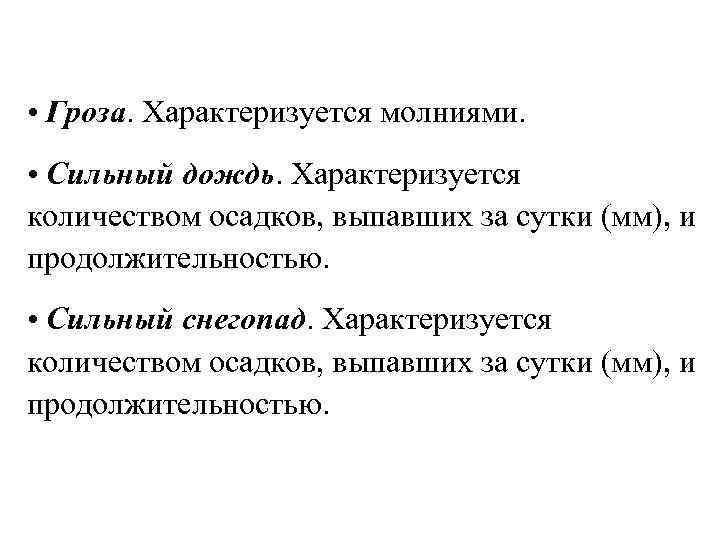 • Гроза. Характеризуется молниями.

• Сильный дождь. Характеризуется количеством осадков, выпавших за сутки (мм), и продолжительностью.

• Сильный снегопад. Характеризуется количеством осадков, выпавших за сутки (мм), и продолжительностью.